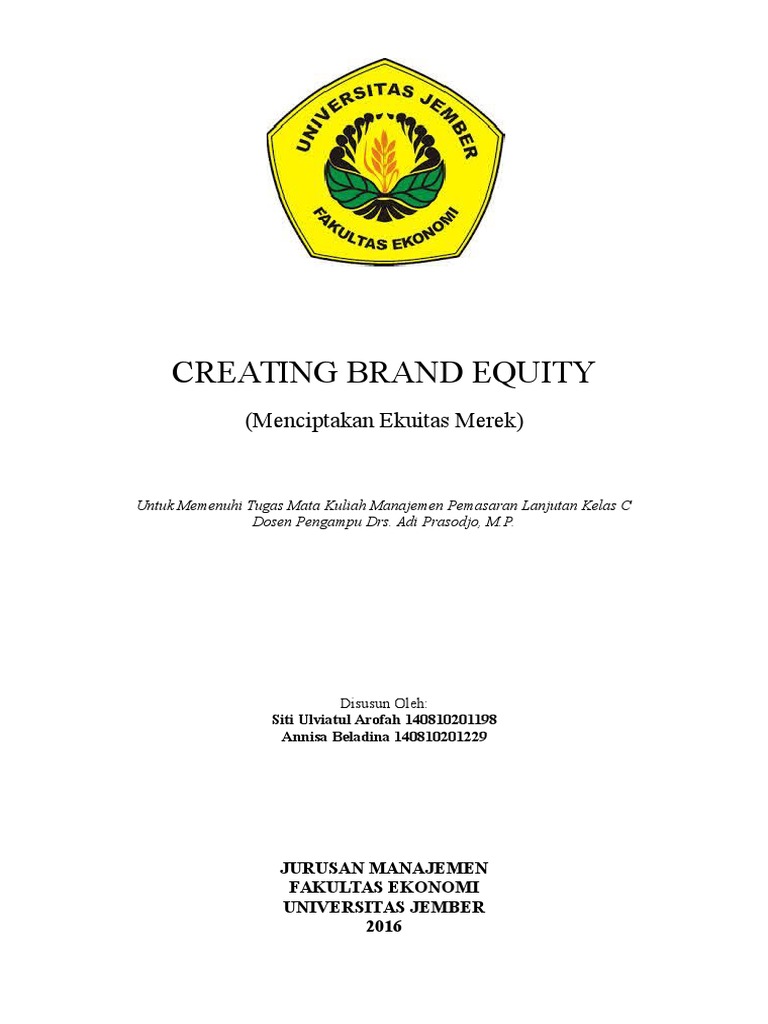 UNIVERSITAS JEMBER
FAKULTAS EKONOMI

CREATING BRAND EQUITY

(Menciptakan Ekuitas Merek)

Untuk Memenuhi Tugas Mata Kuliah Manajemen Pemasaran Lanjutan Kelas C
Dosen Pengampu Drs. Adi Prasodjo, M.P.

Disusun Oleh:
Siti Ulviatul Arofah 140810201198
Annisa Beladina 140810201229

JURUSAN MANAJEMEN
FAKULTAS EKONOMI
UNIVERSITAS JEMBER
2016